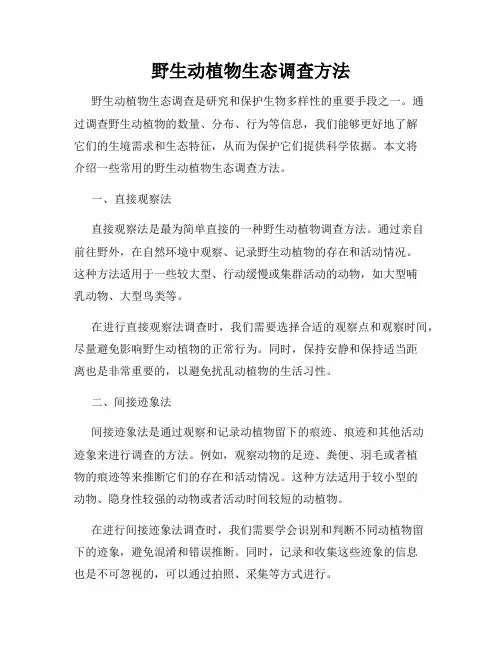 野生动植物生态调查方法

野生动植物生态调查是研究和保护生物多样性的重要手段之一。通过调查野生动植物的数量、分布、行为等信息，我们能够更好地了解它们的生境需求和生态特征，从而为保护它们提供科学依据。本文将介绍一些常用的野生动植物生态调查方法。

一、直接观察法

直接观察法是最为简单直接的一种野生动植物调查方法。通过亲自前往野外，在自然环境中观察、记录野生动植物的存在和活动情况。这种方法适用于一些较大型、行动缓慢或集群活动的动物，如大型哺乳动物、大型鸟类等。

在进行直接观察法调查时，我们需要选择合适的观察点和观察时间，尽量避免影响野生动植物的正常行为。同时，保持安静和保持适当距离也是非常重要的，以避免扰乱动植物的生活习性。

二、间接迹象法

间接迹象法是通过观察和记录动植物留下的痕迹、痕迹和其他活动迹象来进行调查的方法。例如，观察动物的足迹、粪便、羽毛或者植物的痕迹等来推断它们的存在和活动情况。这种方法适用于较小型的动物、隐身性较强的动物或者活动时间较短的动植物。

在进行间接迹象法调查时，我们需要学会识别和判断不同动植物留下的迹象，避免混淆和错误推断。同时，记录和收集这些迹象的信息也是不可忽视的，可以通过拍照、采集等方式进行。